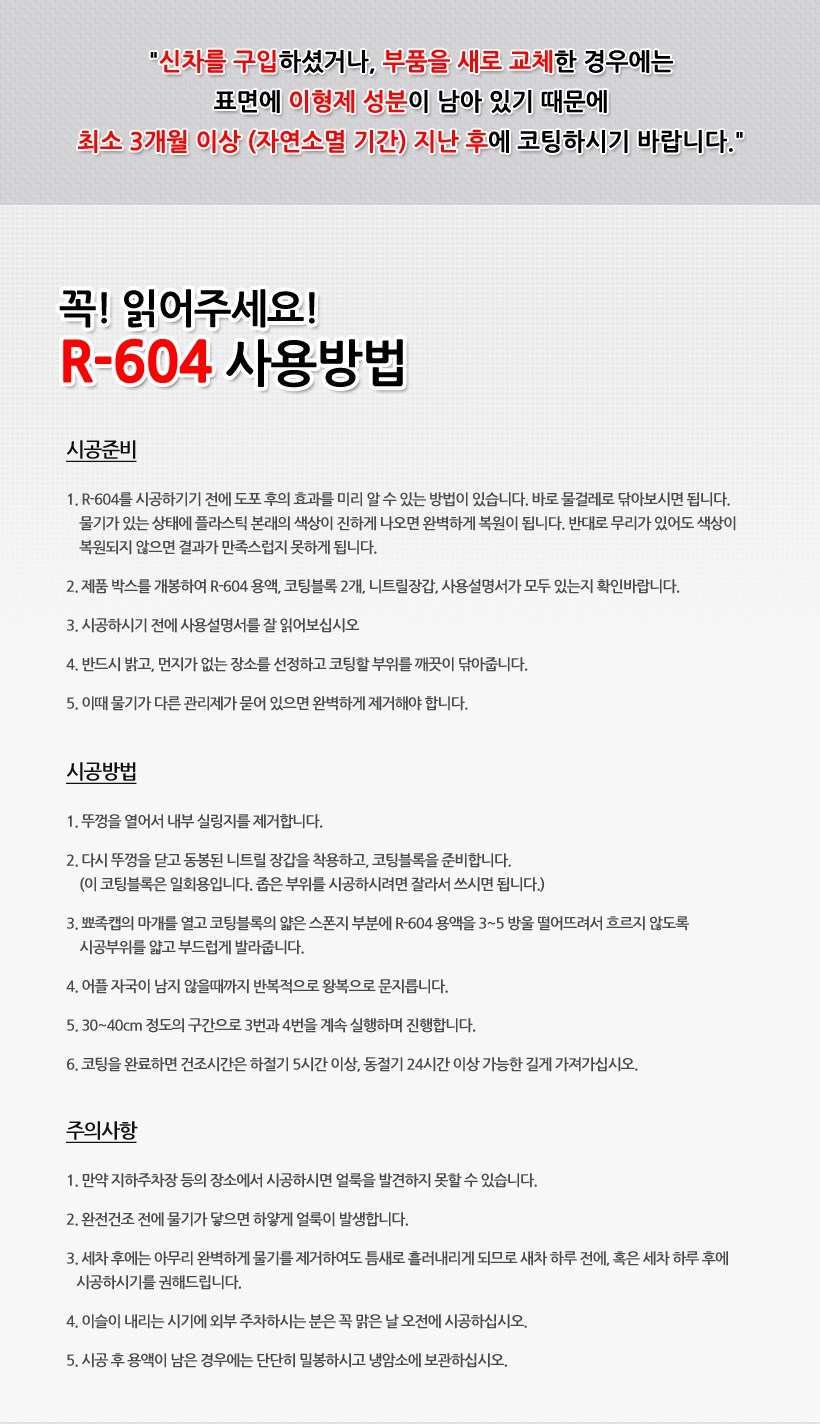 "신차를 구입하셨거나, 부품을 새로 교체한 경우에는
표면에 이형제 성분이 남아 있기 때문에
최소 3개월 이상 (자연소멸 기간) 지난 후에 코팅하시기 바랍니다."

꼭! 읽어주세요!
R-604 사용방법

시공준비

1. R-604를 시공하기기 전에 도포 후의 효과를 미리 알 수 있는 방법이 있습니다. 바로 물걸레로 닦아보시면 됩니다. 물기가 있는 상태에 플라스틱 본래의 색상이 진하게 나오면 완벽하게 복원이 됩니다. 반대로 무리가 있어도 색상이 복원되지 않으면 결과가 만족스럽지 못하게 됩니다.

2. 제품 박스를 개봉하여 R-604 용액, 코팅블록 2개, 니트릴장갑, 사용설명서가 모두 있는지 확인바랍니다.

3. 시공하시기 전에 사용설명서를 잘 읽어보십시오

4. 반드시 밝고, 먼지가 없는 장소를 선정하고 코팅할 부위를 깨끗이 닦아줍니다.

5. 이때 물기가 다른 관리제가 묻어 있으면 완벽하게 제거해야 합니다.

시공방법

1. 뚜껑을 열어서 내부 실링지를 제거합니다.

2. 다시 뚜껑을 닫고 동봉된 니트릴 장갑을 착용하고, 코팅블록을 준비합니다.
(이 코팅블록은 일회용입니다. 좁은 부위를 시공하시려면 잘라서 쓰시면 됩니다.)

3. 뾰족캡의 마개를 열고 코팅블록의 얇은 스폰지 부분에 R-604 용액을 3~5 방울 떨어뜨려서 흐르지 않도록 시공부위를 얇고 부드럽게 발라줍니다.

4. 어플 자국이 남지 않을때까지 반복적으로 왕복으로 문지릅니다.

5. 30~40cm 정도의 구간으로 3번과 4번을 계속 실행하며 진행합니다.

6. 코팅을 완료하면 건조시간은 하절기 5시간 이상, 동절기 24시간 이상 가능한 길게 가져가십시오.

주의사항

1. 만약 지하주차장 등의 장소에서 시공하시면 얼룩을 발견하지 못할 수 있습니다.

2. 완전건조 전에 물기가 닿으면 하얗게 얼룩이 발생합니다.

3. 세차 후에는 아무리 완벽하게 물기를 제거하여도 틈새로 흘러내리게 되므로 새차 하루 전에, 혹은 세차 하루 후에 시공하시기를 권해드립니다.

4. 이슬이 내리는 시기에 외부 주차하시는 분은 꼭 맑은 날 오전에 시공하십시오.

5. 시공 후 용액이 남은 경우에는 단단히 밀봉하시고 냉암소에 보관하십시오.